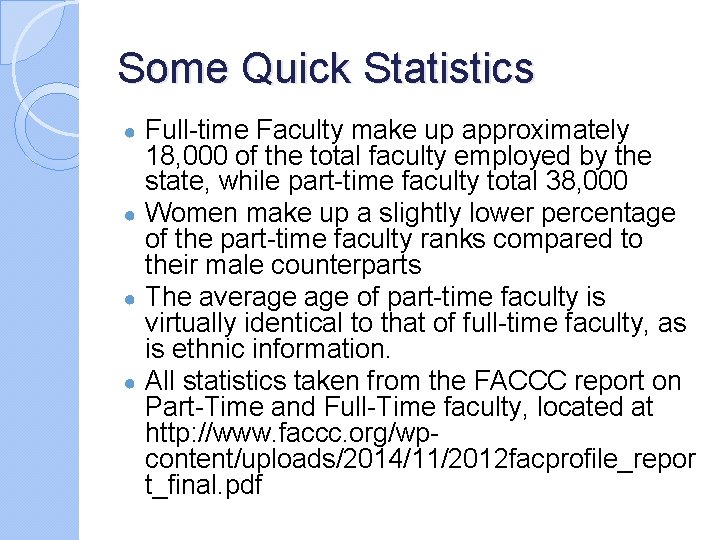 Some Quick Statistics

• Full-time Faculty make up approximately 18,000 of the total faculty employed by the state, while part-time faculty total 38,000
• Women make up a slightly lower percentage of the part-time faculty ranks compared to their male counterparts
• The average age of part-time faculty is virtually identical to that of full-time faculty, as is ethnic information.
• All statistics taken from the FACCC report on Part-Time and Full-Time faculty, located at http://www.faccc.org/wp-content/uploads/2014/11/2012facprofile_report_final.pdf